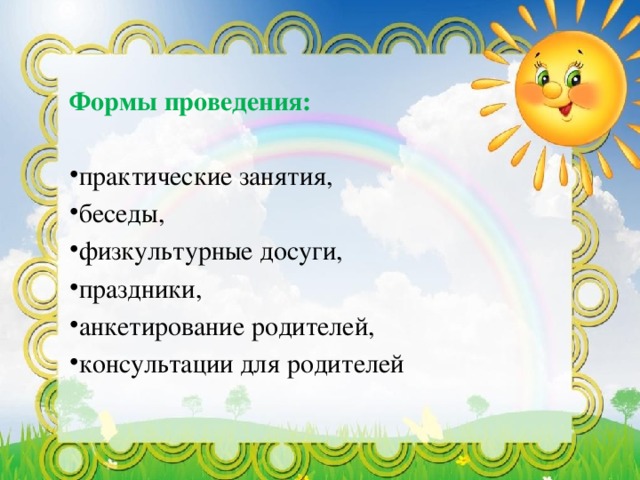 Формы проведения:

•практические занятия,
•беседы,
•физкультурные досуги,
•праздники,
•анкетирование родителей,
•консультации для родителей